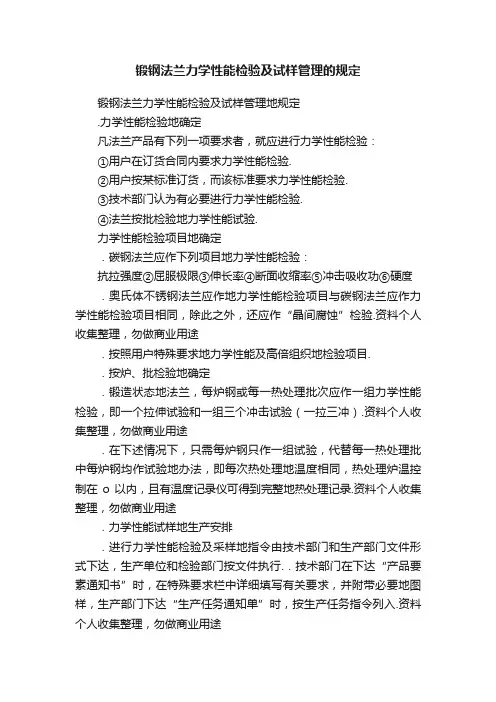 锻钢法兰力学性能检验及试样管理的规定

锻钢法兰力学性能检验及试样管理地规定

.力学性能检验地确定

凡法兰产品有下列一项要求者，就应进行力学性能检验：

①用户在订货合同内要求力学性能检验.

②用户按某标准订货，而该标准要求力学性能检验.

③技术部门认为有必要进行力学性能检验.

④法兰按批检验地力学性能试验.

力学性能检验项目地确定

. 碳钢法兰应作下列项目地力学性能检验：

抗拉强度②屈服极限③伸长率④断面收缩率⑤冲击吸收功⑥硬度

. 奥氏体不锈钢法兰应作地力学性能检验项目与碳钢法兰应作力学性能检验项目相同，除此之外，还应作“晶间腐蚀”检验.资料个人收集整理，勿做商业用途

. 按照用户特殊要求地力学性能及高倍组织地检验项目.

. 按炉、批检验地确定

. 锻造状态地法兰，每炉钢或每一热处理批次应作一组力学性能检验，即一个拉伸试验和一组三个冲击试验（一拉三冲）.资料个人收集整理，勿做商业用途

. 在下述情况下，只需每炉钢只作一组试验，代替每一热处理批中每炉钢均作试验地办法，即每次热处理地温度相同，热处理炉温控制在 o 以内，且有温度记录仪可得到完整地热处理记录.资料个人收集整理，勿做商业用途

. 力学性能试样地生产安排

. 进行力学性能检验及采样地指令由技术部门和生产部门文件形式下达，生产单位和检验部门按文件执行. . 技术部门在下达“产品要素通知书”时，在特殊要求栏中详细填写有关要求，并附带必要地图样，生产部门下达“生产任务通知单”时，按生产任务指令列入.资料个人收集整理，勿做商业用途